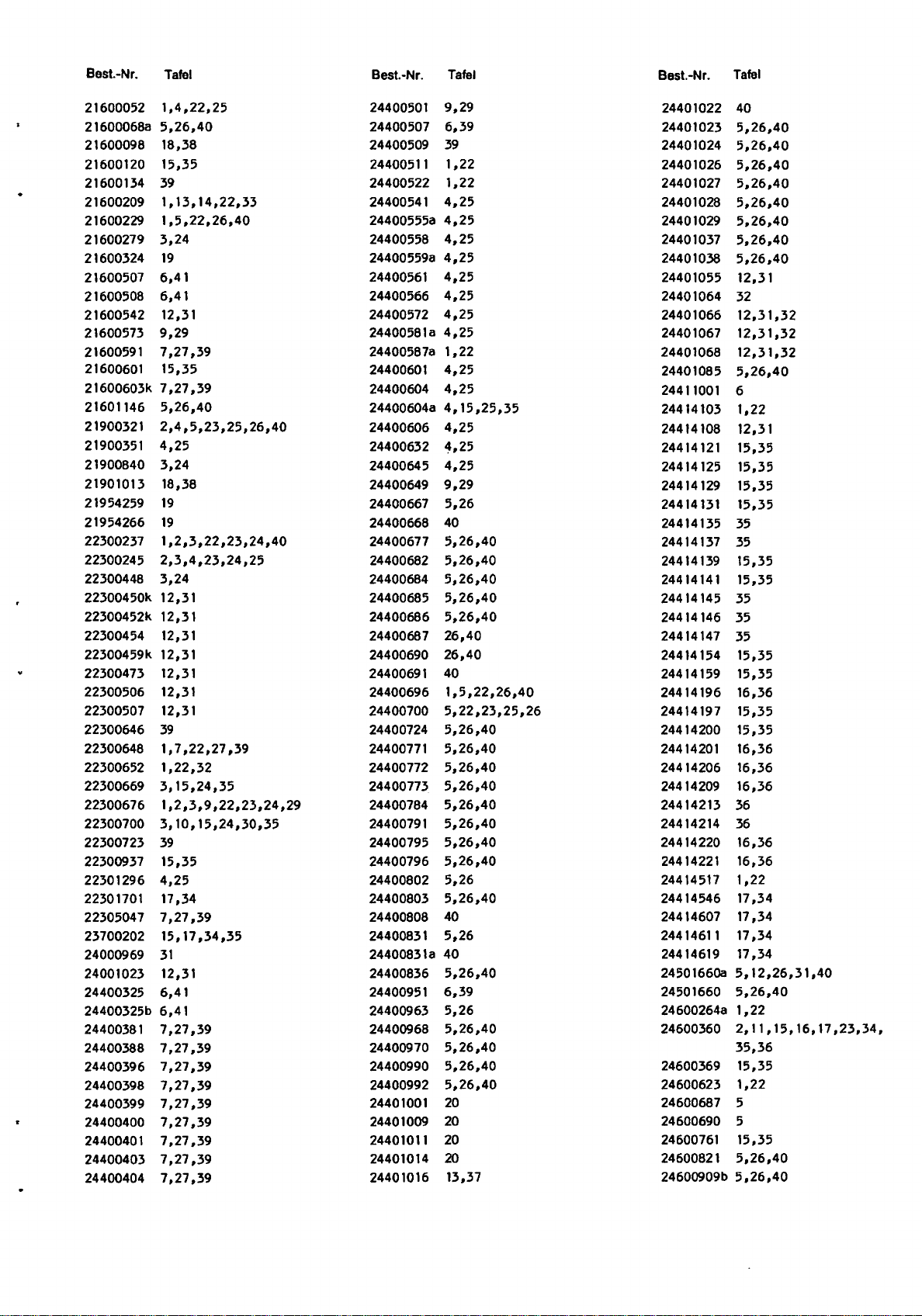 | Best.-Nr. | Tafel |
|---|---|
| 21600052 | 1,4,22,25 |
| 21600068a | 5,26,40 |
| 21600098 | 18,38 |
| 21600120 | 15,35 |
| 21600134 | 39 |
| 21600209 | 1,13,14,22,33 |
| 21600229 | 1,5,22,26,40 |
| 21600279 | 3,24 |
| 21600324 | 19 |
| 21600507 | 6,41 |
| 21600508 | 6,41 |
| 21600542 | 12,31 |
| 21600573 | 9,29 |
| 21600591 | 7,27,39 |
| 21600601 | 15,35 |
| 21600603k | 7,27,39 |
| 21601146 | 5,26,40 |
| 21900321 | 2,4,5,23,25,26,40 |
| 21900351 | 4,25 |
| 21900840 | 3,24 |
| 21901013 | 18,38 |
| 21954259 | 19 |
| 21954266 | 19 |
| 22300237 | 1,2,3,22,23,24,40 |
| 22300245 | 2,3,4,23,24,25 |
| 22300448 | 3,24 |
| 22300450k | 12,31 |
| 22300452k | 12,31 |
| 22300454 | 12,31 |
| 22300459k | 12,31 |
| 22300473 | 12,31 |
| 22300506 | 12,31 |
| 22300507 | 12,31 |
| 22300646 | 39 |
| 22300648 | 1,7,22,27,39 |
| 22300652 | 1,22,32 |
| 22300669 | 3,15,24,35 |
| 22300676 | 1,2,3,9,22,23,24,29 |
| 22300700 | 3,10,15,24,30,35 |
| 22300723 | 39 |
| 22300937 | 15,35 |
| 22301296 | 4,25 |
| 22301701 | 17,34 |
| 22305047 | 7,27,39 |
| 23700202 | 15,17,34,35 |
| 24000969 | 31 |
| 24001023 | 12,31 |
| 24400325 | 6,41 |
| 24400325b | 6,41 |
| 24400381 | 7,27,39 |
| 24400388 | 7,27,39 |
| 24400396 | 7,27,39 |
| 24400398 | 7,27,39 |
| 24400399 | 7,27,39 |
| 24400400 | 7,27,39 |
| 24400401 | 7,27,39 |
| 24400403 | 7,27,39 |
| 24400404 | 7,27,39 |

| Best.-Nr. | Tafel |
|---|---|
| 24400501 | 9,29 |
| 24400507 | 6,39 |
| 24400509 | 39 |
| 24400511 | 1,22 |
| 24400522 | 1,22 |
| 24400541 | 4,25 |
| 24400555a | 4,25 |
| 24400558 | 4,25 |
| 24400559a | 4,25 |
| 24400561 | 4,25 |
| 24400566 | 4,25 |
| 24400572 | 4,25 |
| 24400581a | 4,25 |
| 24400587a | 1,22 |
| 24400601 | 4,25 |
| 24400604 | 4,25 |
| 24400604a | 4,15,25,35 |
| 24400606 | 4,25 |
| 24400632 | 4,25 |
| 24400645 | 4,25 |
| 24400649 | 9,29 |
| 24400667 | 5,26 |
| 24400668 | 40 |
| 24400677 | 5,26,40 |
| 24400682 | 5,26,40 |
| 24400684 | 5,26,40 |
| 24400685 | 5,26,40 |
| 24400686 | 5,26,40 |
| 24400687 | 26,40 |
| 24400690 | 26,40 |
| 24400691 | 40 |
| 24400696 | 1,5,22,26,40 |
| 24400700 | 5,22,23,25,26 |
| 24400724 | 5,26,40 |
| 24400771 | 5,26,40 |
| 24400772 | 5,26,40 |
| 24400773 | 5,26,40 |
| 24400784 | 5,26,40 |
| 24400791 | 5,26,40 |
| 24400795 | 5,26,40 |
| 24400796 | 5,26,40 |
| 24400802 | 5,26 |
| 24400803 | 5,26,40 |
| 24400808 | 40 |
| 24400831 | 5,26 |
| 24400831a | 40 |
| 24400836 | 5,26,40 |
| 24400951 | 6,39 |
| 24400963 | 5,26 |
| 24400968 | 5,26,40 |
| 24400970 | 5,26,40 |
| 24400990 | 5,26,40 |
| 24400992 | 5,26,40 |
| 24401001 | 20 |
| 24401009 | 20 |
| 24401011 | 20 |
| 24401014 | 20 |
| 24401016 | 13,37 |

| Best.-Nr. | Tafel |
|---|---|
| 24401022 | 40 |
| 24401023 | 5,26,40 |
| 24401024 | 5,26,40 |
| 24401026 | 5,26,40 |
| 24401027 | 5,26,40 |
| 24401028 | 5,26,40 |
| 24401029 | 5,26,40 |
| 24401037 | 5,26,40 |
| 24401038 | 5,26,40 |
| 24401055 | 12,31 |
| 24401064 | 32 |
| 24401066 | 12,31,32 |
| 24401067 | 12,31,32 |
| 24401068 | 12,31,32 |
| 24401085 | 5,26,40 |
| 24411001 | 6 |
| 24414103 | 1,22 |
| 24414108 | 12,31 |
| 24414121 | 15,35 |
| 24414125 | 15,35 |
| 24414129 | 15,35 |
| 24414131 | 15,35 |
| 24414135 | 35 |
| 24414137 | 35 |
| 24414139 | 15,35 |
| 24414141 | 15,35 |
| 24414145 | 35 |
| 24414146 | 35 |
| 24414147 | 35 |
| 24414154 | 15,35 |
| 24414159 | 15,35 |
| 24414196 | 16,36 |
| 24414197 | 15,35 |
| 24414200 | 15,35 |
| 24414201 | 16,36 |
| 24414206 | 16,36 |
| 24414209 | 16,36 |
| 24414213 | 36 |
| 24414214 | 36 |
| 24414220 | 16,36 |
| 24414221 | 16,36 |
| 24414517 | 1,22 |
| 24414546 | 17,34 |
| 24414607 | 17,34 |
| 24414611 | 17,34 |
| 24414619 | 17,34 |
| 24501660a | 5,12,26,31,40 |
| 24501660 | 5,26,40 |
| 24600264a | 1,22 |
| 24600360 | 2,11,15,16,17,23,34, 35,36 |
| 24600369 | 15,35 |
| 24600623 | 1,22 |
| 24600687 | 5 |
| 24600690 | 5 |
| 24600761 | 15,35 |
| 24600821 | 5,26,40 |
| 24600909b | 5,26,40 |